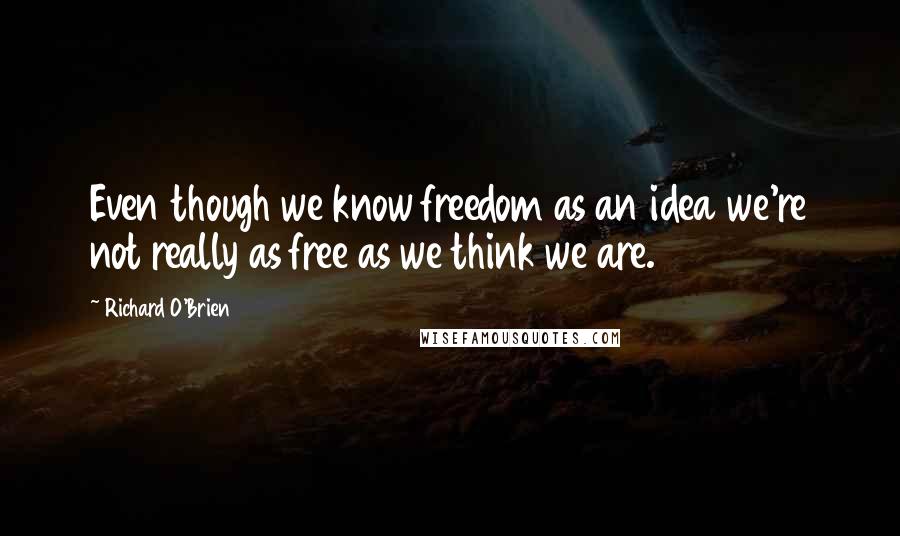 Even though we know freedom as an idea we're not really as free as we think we are.

~ Richard O'Brien

WISEFAMOUSQUOTES.COM